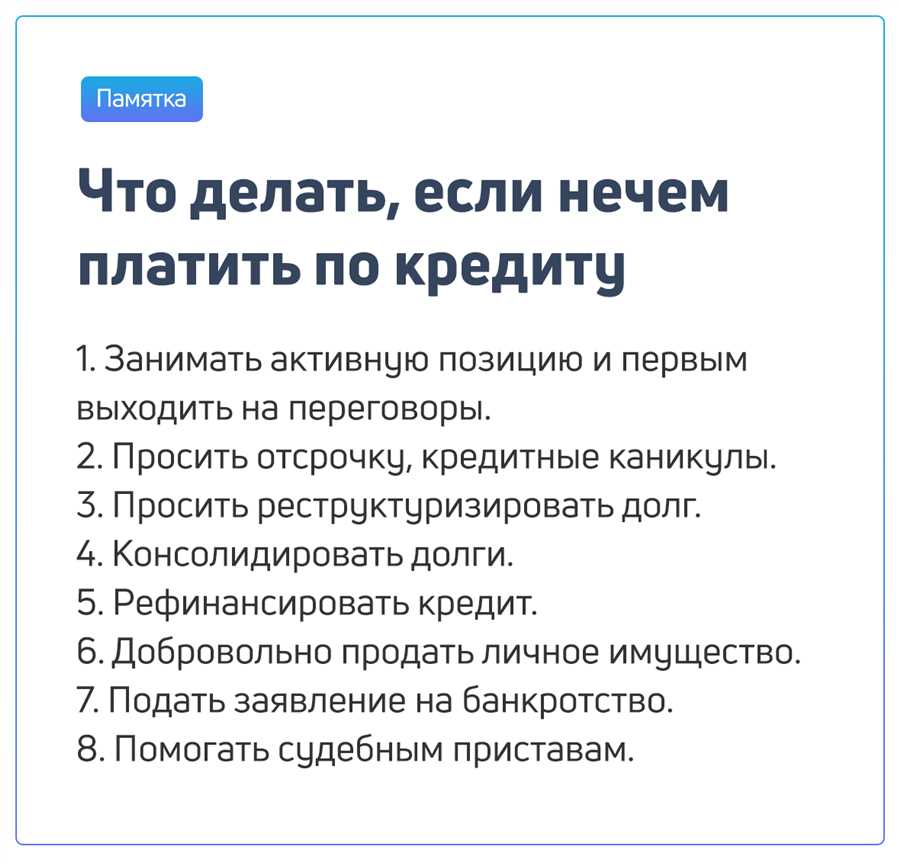 Памятка

Что делать, если нечем платить по кредиту

1. Занимать активную позицию и первым выходить на переговоры.
2. Просить отсрочку, кредитные каникулы.
3. Просить реструктуризировать долг.
4. Консолидировать долги.
5. Рефинансировать кредит.
6. Добровольно продать личное имущество.
7. Подать заявление на банкротство.
8. Помогать судебным приставам.